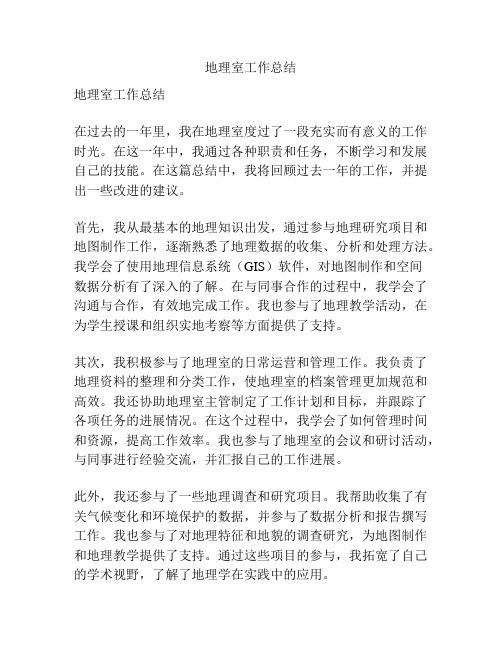 地理室工作总结

地理室工作总结

在过去的一年里，我在地理室度过了一段充实而有意义的工作时光。在这一年中，我通过各种职责和任务，不断学习和发展自己的技能。在这篇总结中，我将回顾过去一年的工作，并提出一些改进的建议。

首先，我从最基本的地理知识出发，通过参与地理研究项目和地图制作工作，逐渐熟悉了地理数据的收集、分析和处理方法。我学会了使用地理信息系统（GIS）软件，对地图制作和空间数据分析有了深入的了解。在与同事合作的过程中，我学会了沟通与合作，有效地完成工作。我也参与了地理教学活动，在为学生授课和组织实地考察等方面提供了支持。

其次，我积极参与了地理室的日常运营和管理工作。我负责了地理资料的整理和分类工作，使地理室的档案管理更加规范和高效。我还协助地理室主管制定了工作计划和目标，并跟踪了各项任务的进展情况。在这个过程中，我学会了如何管理时间和资源，提高工作效率。我也参与了地理室的会议和研讨活动，与同事进行经验交流，并汇报自己的工作进展。

此外，我还参与了一些地理调查和研究项目。我帮助收集了有关气候变化和环境保护的数据，并参与了数据分析和报告撰写工作。我也参与了对地理特征和地貌的调查研究，为地图制作和地理教学提供了支持。通过这些项目的参与，我拓宽了自己的学术视野，了解了地理学在实践中的应用。